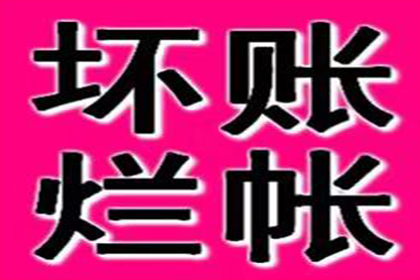 坏账
烂帐